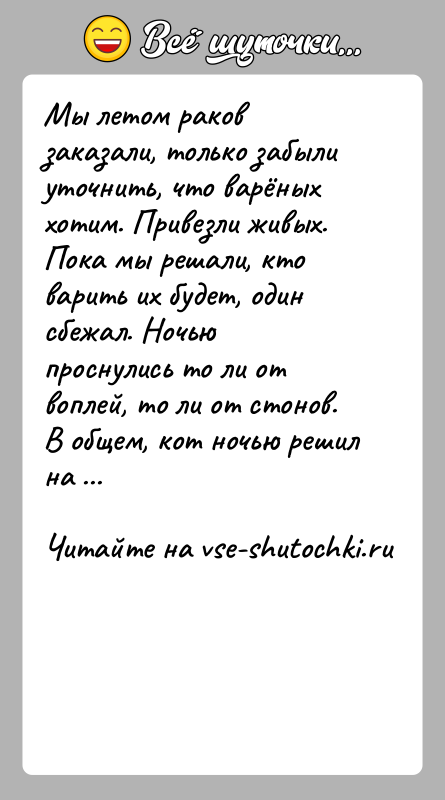 Всё шуточки...

Мы летом раков заказали, только забыли уточнить, что варёных хотим. Привезли живых. Пока мы решали, кто варить их будет, один сбежал. Ночью проснулись то ли от воплей, то ли от стонов. В общем, кот ночью решил на ...

Читайте на vse-shutochki.ru